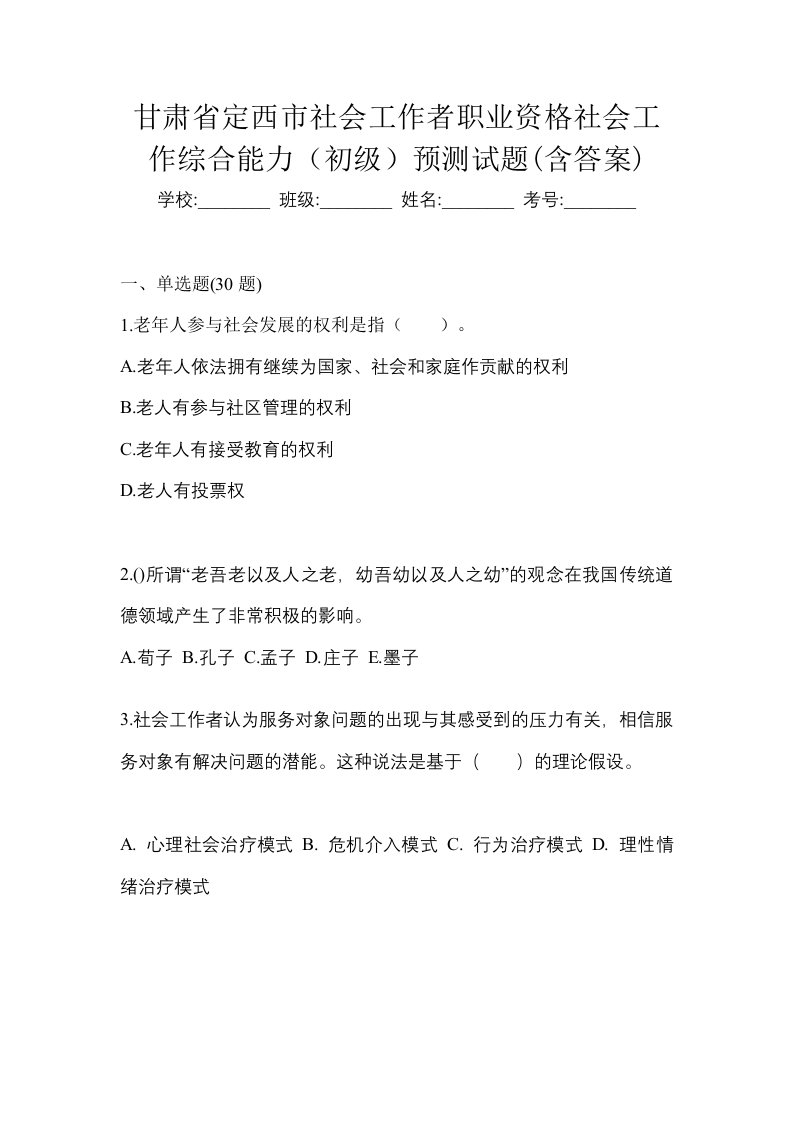 甘肃省定西市社会工作者职业资格社会工作综合能力（初级）预测试题(含答案)

学校:________ 班级:________ 姓名:________ 考号:________

一、单选题(30 题)

1.老年人参与社会发展的权利是指（　　）。

A.老年人依法拥有继续为国家、社会和家庭作贡献的权利

B.老人有参与社区管理的权利

C.老年人有接受教育的权利

D.老人有投票权

2.()所谓“老吾老以及人之老，幼吾幼以及人之幼”的观念在我国传统道德领域产生了非常积极的影响。

A.荀子 B.孔子 C.孟子 D.庄子 E.墨子

3.社会工作者认为服务对象问题的出现与其感受到的压力有关，相信服务对象有解决问题的潜能。这种说法是基于（　　）的理论假设。

A. 心理社会治疗模式 B. 危机介入模式 C. 行为治疗模式 D. 理性情绪治疗模式